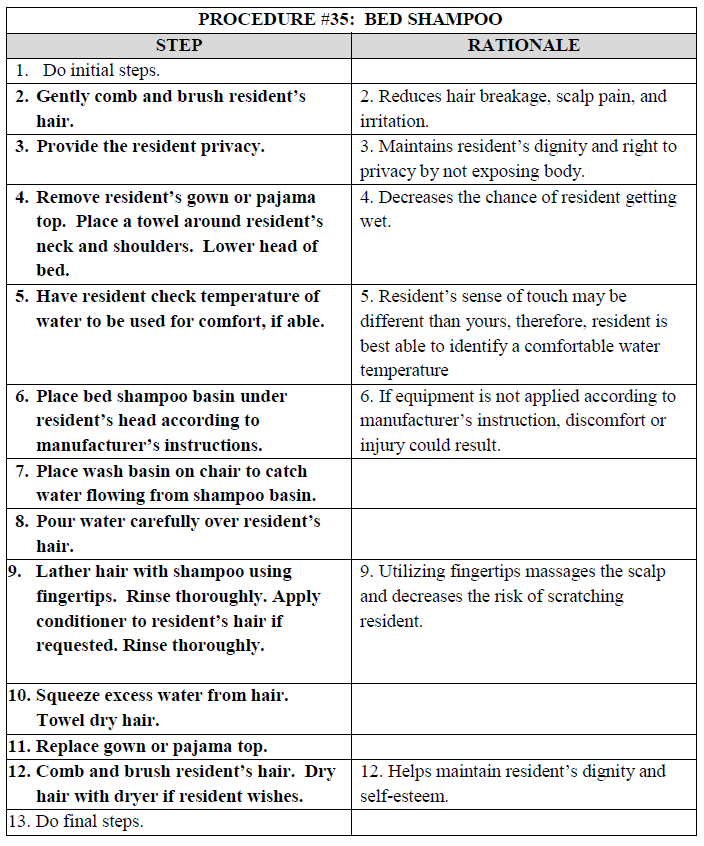 PROCEDURE #35: BED SHAMPOO

| STEP | RATIONALE |
|---|---|
| 1. Do initial steps. | |
| 2. Gently comb and brush resident's hair. | 2. Reduces hair breakage, scalp pain, and irritation. |
| 3. Provide the resident privacy. | 3. Maintains resident's dignity and right to privacy by not exposing body. |
| 4. Remove resident's gown or pajama top. Place a towel around resident's neck and shoulders. Lower head of bed. | 4. Decreases the chance of resident getting wet. |
| 5. Have resident check temperature of water to be used for comfort, if able. | 5. Resident's sense of touch may be different than yours, therefore, resident is best able to identify a comfortable water temperature |
| 6. Place bed shampoo basin under resident's head according to manufacturer's instructions. | 6. If equipment is not applied according to manufacturer's instruction, discomfort or injury could result. |
| 7. Place wash basin on chair to catch water flowing from shampoo basin. | |
| 8. Pour water carefully over resident's hair. | |
| 9. Lather hair with shampoo using fingertips. Rinse thoroughly. Apply conditioner to resident's hair if requested. Rinse thoroughly. | 9. Utilizing fingertips massages the scalp and decreases the risk of scratching resident. |
| 10. Squeeze excess water from hair. Towel dry hair. | |
| 11. Replace gown or pajama top. | |
| 12. Comb and brush resident's hair. Dry hair with dryer if resident wishes. | 12. Helps maintain resident's dignity and self-esteem. |
| 13. Do final steps. | |